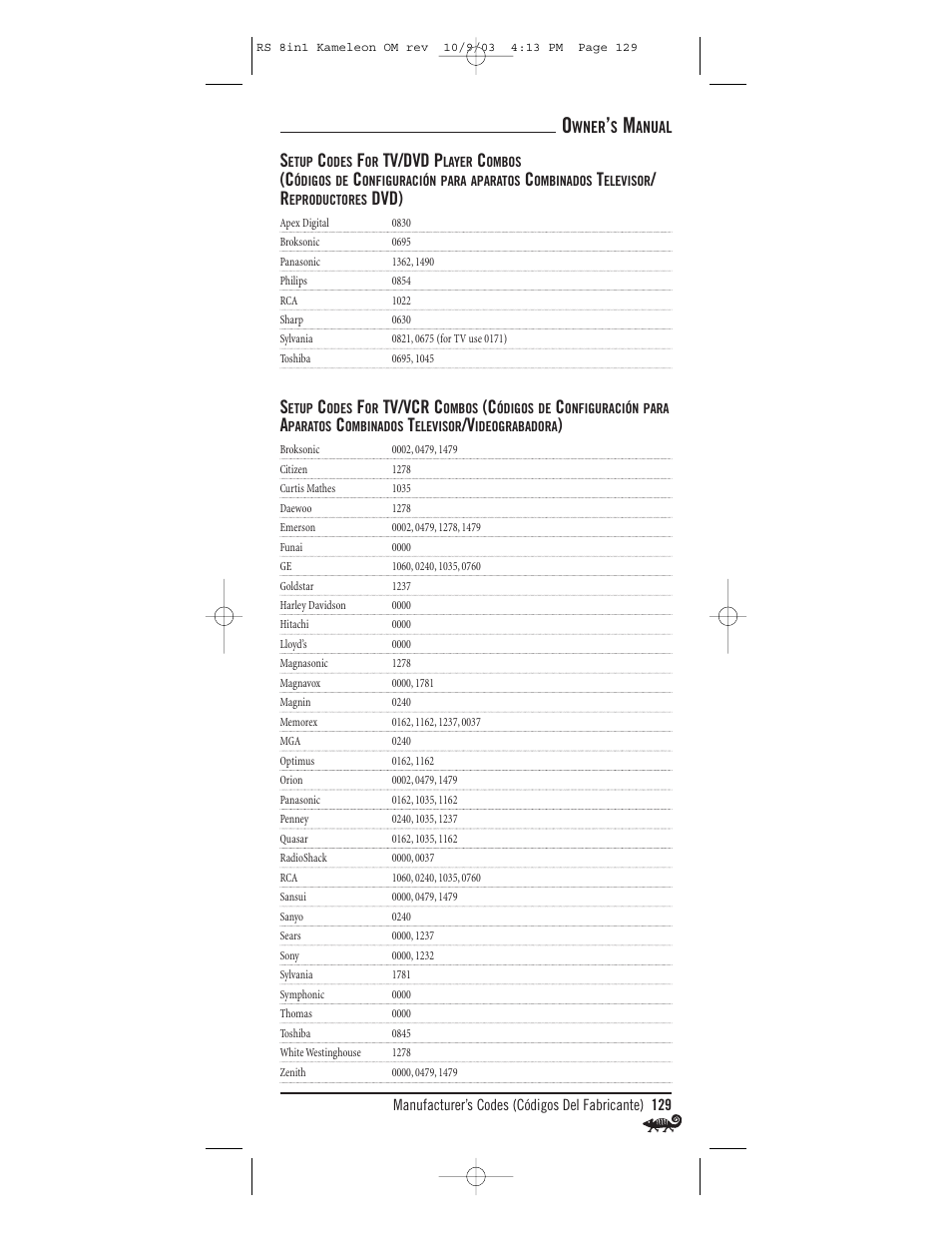 RS 8in1 Kameleon OM rev 10/9/03 4:13 PM Page 129

OWNER'S MANUAL

SETUP CODES FOR TV/DVD PLAYER COMBOS (CÓDIGOS DE CONFIGURACIÓN PARA APARATOS COMBINADOS TELEVISOR/ REPRODUCTORES DVD)

| | |
|---|---|
| Apex Digital | 0830 |
| Broksonic | 0695 |
| Panasonic | 1362, 1490 |
| Philips | 0854 |
| RCA | 1022 |
| Sharp | 0630 |
| Sylvania | 0821, 0675 (for TV use 0171) |
| Toshiba | 0695, 1045 |

SETUP CODES FOR TV/VCR COMBOS (CÓDIGOS DE CONFIGURACIÓN PARA APARATOS COMBINADOS TELEVISOR/VIDEOGRABADORA)

| | |
|---|---|
| Broksonic | 0002, 0479, 1479 |
| Citizen | 1278 |
| Curtis Mathes | 1035 |
| Daewoo | 1278 |
| Emerson | 0002, 0479, 1278, 1479 |
| Funai | 0000 |
| GE | 1060, 0240, 1035, 0760 |
| Goldstar | 1237 |
| Harley Davidson | 0000 |
| Hitachi | 0000 |
| Lloyd's | 0000 |
| Magnasonic | 1278 |
| Magnavox | 0000, 1781 |
| Magnin | 0240 |
| Memorex | 0162, 1162, 1237, 0037 |
| MGA | 0240 |
| Optimus | 0162, 1162 |
| Orion | 0002, 0479, 1479 |
| Panasonic | 0162, 1035, 1162 |
| Penney | 0240, 1035, 1237 |
| Quasar | 0162, 1035, 1162 |
| RadioShack | 0000, 0037 |
| RCA | 1060, 0240, 1035, 0760 |
| Sansui | 0000, 0479, 1479 |
| Sanyo | 0240 |
| Sears | 0000, 1237 |
| Sony | 0000, 1232 |
| Sylvania | 1781 |
| Symphonic | 0000 |
| Thomas | 0000 |
| Toshiba | 0845 |
| White Westinghouse | 1278 |
| Zenith | 0000, 0479, 1479 |

Manufacturer's Codes (Códigos Del Fabricante) 129